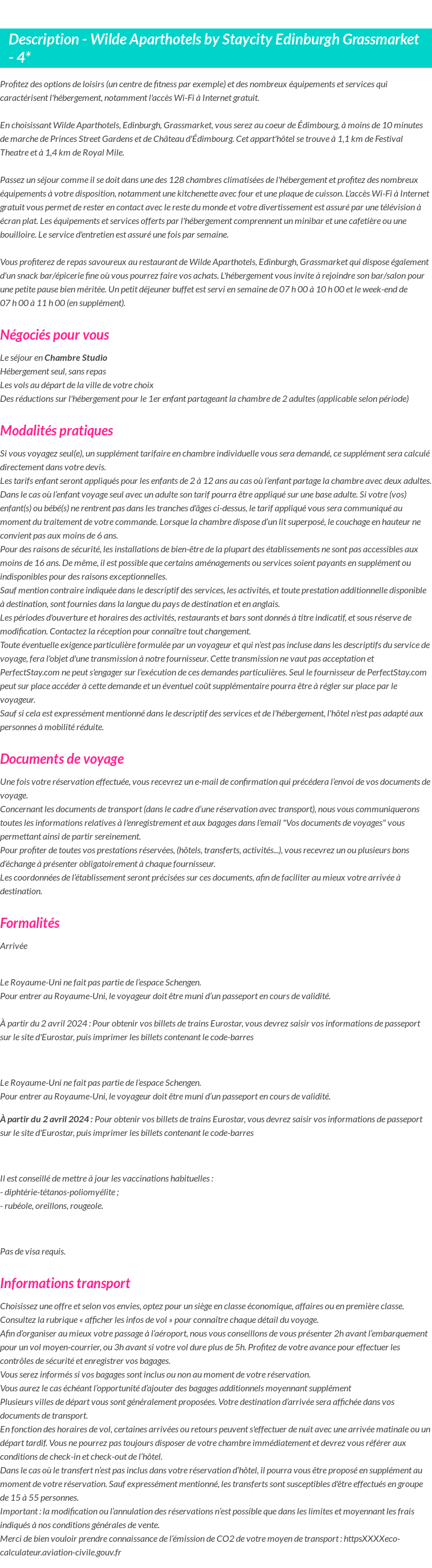 Description - Wilde Aparthotels by Staycity Edinburgh Grassmarket - 4*

Profitez des options de loisirs (un centre de fitness par exemple) et des nombreux équipements et services qui caractérisent l'hébergement, notamment l'accès Wi-Fi à Internet gratuit.

En choisissant Wilde Aparthotels, Edinburgh, Grassmarket, vous serez au coeur de Édimbourg, à moins de 10 minutes de marche de Princes Street Gardens et de Château d'Édimbourg. Cet appart'hôtel se trouve à 1,1 km de Festival Theatre et à 1,4 km de Royal Mile.

Passez un séjour comme il se doit dans une des 128 chambres climatisées de l'hébergement et profitez des nombreux équipements à votre disposition, notamment une kitchenette avec four et une plaque de cuisson. L'accès Wi-Fi à Internet gratuit vous permet de rester en contact avec le reste du monde et votre divertissement est assuré par une télévision à écran plat. Les équipements et services offerts par l'hébergement comprennent un minibar et une cafetière ou une bouilloire. Le service d'entretien est assuré une fois par semaine.

Vous profiterez de repas savoureux au restaurant de Wilde Aparthotels, Edinburgh, Grassmarket qui dispose également d'un snack bar/épicerie fine où vous pourrez faire vos achats. L'hébergement vous invite à rejoindre son bar/salon pour une petite pause bien méritée. Un petit déjeuner buffet est servi en semaine de 07 h 00 à 10 h 00 et le week-end de 07 h 00 à 11 h 00 (en supplément).

Négociés pour vous

Le séjour en Chambre Studio
Hébergement seul, sans repas
Les vols au départ de la ville de votre choix
Des réductions sur l'hébergement pour le 1er enfant partageant la chambre de 2 adultes (applicable selon période)

Modalités pratiques

Si vous voyagez seul(e), un supplément tarifaire en chambre individuelle vous sera demandé, ce supplément sera calculé directement dans votre devis.
Les tarifs enfant seront appliqués pour les enfants de 2 à 12 ans au cas où l'enfant partage la chambre avec deux adultes. Dans le cas où l'enfant voyage seul avec un adulte son tarif pourra être appliqué sur une base adulte. Si votre (vos) enfant(s) ou bébé(s) ne rentrent pas dans les tranches d'âges ci-dessus, le tarif appliqué vous sera communiqué au moment du traitement de votre commande. Lorsque la chambre dispose d'un lit superposé, le couchage en hauteur ne convient pas aux moins de 6 ans.
Pour des raisons de sécurité, les installations de bien-être de la plupart des établissements ne sont pas accessibles aux moins de 16 ans. De même, il est possible que certains aménagements ou services soient payants en supplément ou indisponibles pour des raisons exceptionnelles.
Sauf mention contraire indiquée dans le descriptif des services, les activités, et toute prestation additionnelle disponible à destination, sont fournies dans la langue du pays de destination et en anglais.
Les périodes d'ouverture et horaires des activités, restaurants et bars sont donnés à titre indicatif, et sous réserve de modification. Contactez la réception pour connaître tout changement.
Toute éventuelle exigence particulière formulée par un voyageur et qui n'est pas incluse dans les descriptifs du service de voyage, fera l'objet d'une transmission à notre fournisseur. Cette transmission ne vaut pas acceptation et PerfectStay.com ne peut s'engager sur l'exécution de ces demandes particulières. Seul le fournisseur de PerfectStay.com peut sur place accéder à cette demande et un éventuel coût supplémentaire pourra être à régler sur place par le voyageur.
Sauf si cela est expressément mentionné dans le descriptif des services et de l'hébergement, l'hôtel n'est pas adapté aux personnes à mobilité réduite.

Documents de voyage

Une fois votre réservation effectuée, vous recevrez un e-mail de confirmation qui précédera l'envoi de vos documents de voyage.
Concernant les documents de transport (dans le cadre d'une réservation avec transport), nous vous communiquerons toutes les informations relatives à l'enregistrement et aux bagages dans l'email "Vos documents de voyages" vous permettant ainsi de partir sereinement.
Pour profiter de toutes vos prestations réservées, (hôtels, transferts, activités...), vous recevrez un ou plusieurs bons d'échange à présenter obligatoirement à chaque fournisseur.
Les coordonnées de l'établissement seront précisées sur ces documents, afin de faciliter au mieux votre arrivée à destination.

Formalités

Arrivée

Le Royaume-Uni ne fait pas partie de l'espace Schengen.
Pour entrer au Royaume-Uni, le voyageur doit être muni d'un passeport en cours de validité.

À partir du 2 avril 2024 : Pour obtenir vos billets de trains Eurostar, vous devrez saisir vos informations de passeport sur le site d'Eurostar, puis imprimer les billets contenant le code-barres

Le Royaume-Uni ne fait pas partie de l'espace Schengen.
Pour entrer au Royaume-Uni, le voyageur doit être muni d'un passeport en cours de validité.

À partir du 2 avril 2024 : Pour obtenir vos billets de trains Eurostar, vous devrez saisir vos informations de passeport sur le site d'Eurostar, puis imprimer les billets contenant le code-barres

Il est conseillé de mettre à jour les vaccinations habituelles :
- diphtérie-tétanos-poliomyélite ;
- rubéole, oreillons, rougeole.

Pas de visa requis.

Informations transport

Choisissez une offre et selon vos envies, optez pour un siège en classe économique, affaires ou en première classe. Consultez la rubrique « afficher les infos de vol » pour connaître chaque détail du voyage.
Afin d'organiser au mieux votre passage à l'aéroport, nous vous conseillons de vous présenter 2h avant l'embarquement pour un vol moyen-courrier, ou 3h avant si votre vol dure plus de 5h. Profitez de votre avance pour effectuer les contrôles de sécurité et enregistrer vos bagages.
Vous serez informés si vos bagages sont inclus ou non au moment de votre réservation.
Vous aurez le cas échéant l'opportunité d'ajouter des bagages additionnels moyennant supplément
Plusieurs villes de départ vous sont généralement proposées. Votre destination d'arrivée sera affichée dans vos documents de transport.
En fonction des horaires de vol, certaines arrivées ou retours peuvent s'effectuer de nuit avec une arrivée matinale ou un départ tardif. Vous ne pourrez pas toujours disposer de votre chambre immédiatement et devrez vous référer aux conditions de check-in et check-out de l'hôtel.
Dans le cas où le transfert n'est pas inclus dans votre réservation d'hôtel, il pourra vous être proposé en supplément au moment de votre réservation. Sauf expressément mentionné, les transferts sont susceptibles d'être effectués en groupe de 15 à 55 personnes.
Important : la modification ou l'annulation des réservations n'est possible que dans les limites et moyennant les frais indiqués à nos conditions générales de vente.
Merci de bien vouloir prendre connaissance de l'émission de CO2 de votre moyen de transport : httpsXXXXeco-calculateur.aviation-civile.gouv.fr